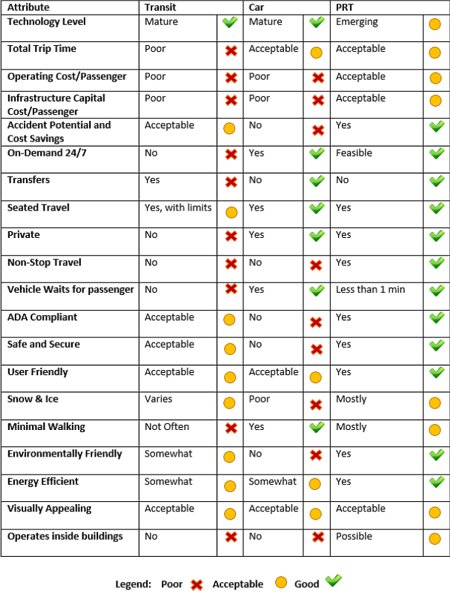 | Attribute | Transit | | Car | | PRT | |
|---|---|---|---|---|---|---|
| Technology Level | Mature | | Mature | | Emerging | |
| Total Trip Time | Poor | | Acceptable | | Acceptable | |
| Operating Cost/Passenger | Poor | | Poor | | Acceptable | |
| Infrastructure Capital Cost/Passenger | Poor | | Poor | | Acceptable | |
| Accident Potential and Cost Savings | Acceptable | | No | | Yes | |
| On-Demand 24/7 | No | | Yes | | Feasible | |
| Transfers | Yes | | No | | No | |
| Seated Travel | Yes, with limits | | Yes | | Yes | |
| Private | No | | Yes | | Yes | |
| Non-Stop Travel | No | | No | | Yes | |
| Vehicle Waits for passenger | No | | Yes | | Less than 1 min | |
| ADA Compliant | Acceptable | | No | | Yes | |
| Safe and Secure | Acceptable | | No | | Yes | |
| User Friendly | Acceptable | | Acceptable | | Yes | |
| Snow & Ice | Varies | | Poor | | Mostly | |
| Minimal Walking | Not Often | | Yes | | Mostly | |
| Environmentally Friendly | Somewhat | | No | | Yes | |
| Energy Efficient | Somewhat | | Somewhat | | Yes | |
| Visually Appealing | Acceptable | | Acceptable | | Acceptable | |
| Operates inside buildings | No | | No | | Possible | |

Legend: Poor Acceptable Good